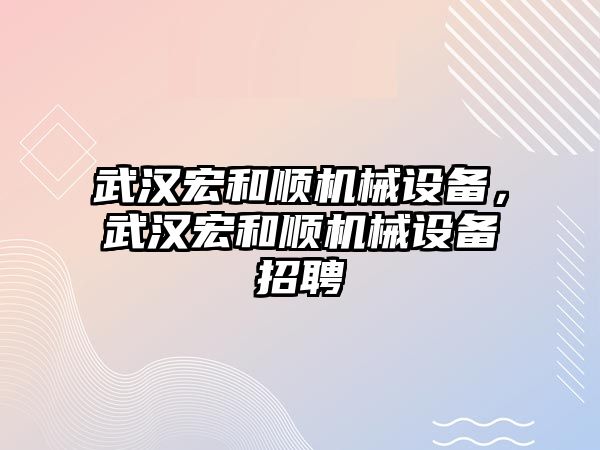 武汉宏和顺机械设备，武汉宏和顺机械设备招聘